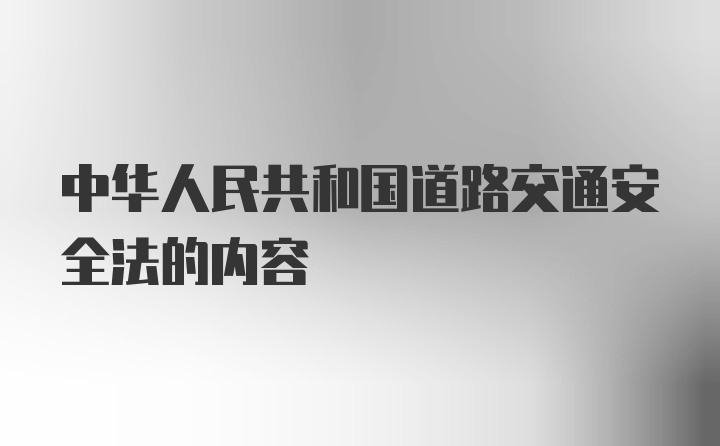 中华人民共和国道路交通安全法的内容